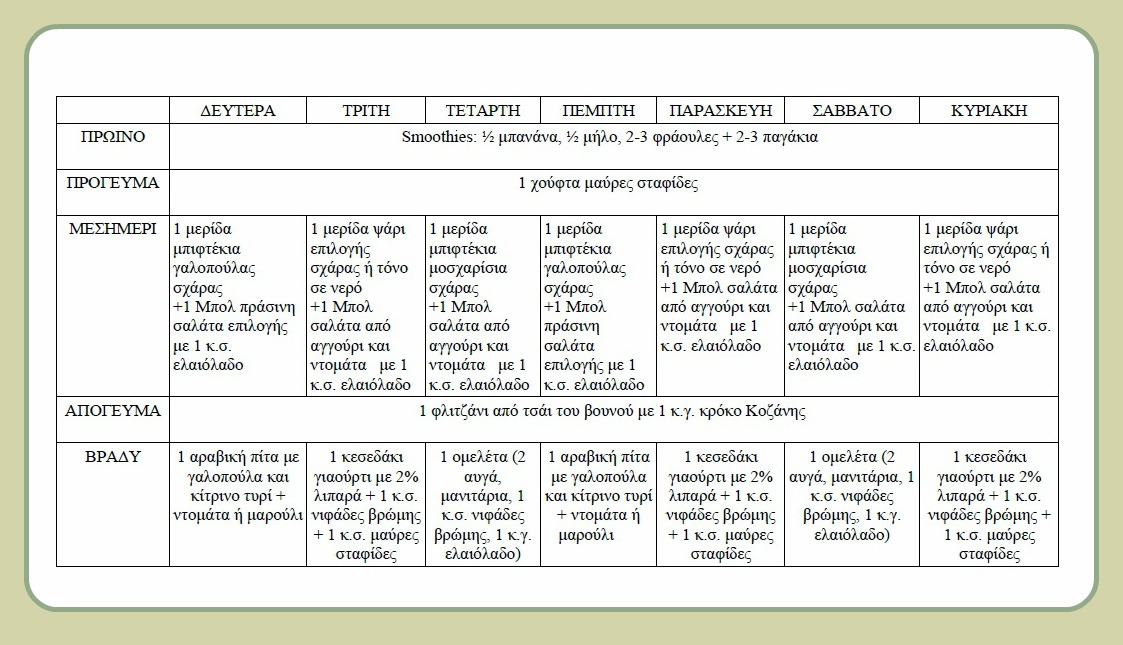 | | ΔΕΥΤΕΡΑ | ΤΡΙΤΗ | ΤΕΤΑΡΤΗ | ΠΕΜΠΤΗ | ΠΑΡΑΣΚΕΥΗ | ΣΑΒΒΑΤΟ | ΚΥΡΙΑΚΗ |
|---|---|---|---|---|---|---|---|
| ΠΡΩΙΝΟ | Smoothies: ½ μπανάνα, ½ μήλο, 2-3 φράουλες + 2-3 παγάκια | | | | | | |
| ΠΡΟΓΕΥΜΑ | 1 χούφτα μαύρες σταφίδες | | | | | | |
| ΜΕΣΗΜΕΡΙ | 1 μερίδα μπιφτέκια γαλοπούλας σχάρας +1 Μπολ πράσινη σαλάτα επιλογής με 1 κ.σ. ελαιόλαδο | 1 μερίδα ψάρι επιλογής σχάρας ή τόνο σε νερό +1 Μπολ σαλάτα από αγγούρι και ντομάτα με 1 κ.σ. ελαιόλαδο | 1 μερίδα μπιφτέκια μοσχαρίσια σχάρας +1 Μπολ σαλάτα από αγγούρι και ντομάτα με 1 κ.σ. ελαιόλαδο | 1 μερίδα μπιφτέκια γαλοπούλας σχάρας +1 Μπολ πράσινη σαλάτα επιλογής με 1 κ.σ. ελαιόλαδο | 1 μερίδα ψάρι επιλογής σχάρας ή τόνο σε νερό +1 Μπολ σαλάτα από αγγούρι και ντομάτα με 1 κ.σ. ελαιόλαδο | 1 μερίδα μπιφτέκια μοσχαρίσια σχάρας +1 Μπολ σαλάτα από αγγούρι και ντομάτα με 1 κ.σ. ελαιόλαδο | 1 μερίδα ψάρι επιλογής σχάρας ή τόνο σε νερό +1 Μπολ σαλάτα από αγγούρι και ντομάτα με 1 κ.σ. ελαιόλαδο |
| ΑΠΟΓΕΥΜΑ | 1 φλιτζάνι από τσάι του βουνού με 1 κ.γ. κρόκο Κοζάνης | | | | | | |
| ΒΡΑΔΥ | 1 αραβική πίτα με γαλοπούλα και κίτρινο τυρί + ντομάτα ή μαρούλι | 1 κεσεδάκι γιαούρτι με 2% λιπαρά + 1 κ.σ. νιφάδες βρώμης + 1 κ.σ. μαύρες σταφίδες | 1 ομελέτα (2 αυγά, μανιτάρια, 1 κ.σ. νιφάδες βρώμης, 1 κ.γ. ελαιόλαδο) | 1 αραβική πίτα με γαλοπούλα και κίτρινο τυρί + ντομάτα ή μαρούλι | 1 κεσεδάκι γιαούρτι με 2% λιπαρά + 1 κ.σ. νιφάδες βρώμης + 1 κ.σ. μαύρες σταφίδες | 1 ομελέτα (2 αυγά, μανιτάρια, 1 κ.σ. νιφάδες βρώμης, 1 κ.γ. ελαιόλαδο) | 1 κεσεδάκι γιαούρτι με 2% λιπαρά + 1 κ.σ. νιφάδες βρώμης + 1 κ.σ. μαύρες σταφίδες |